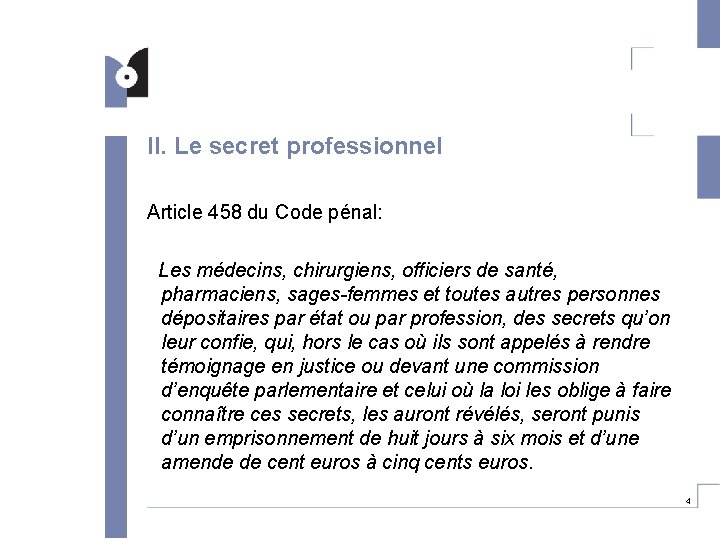 II. Le secret professionnel

Article 458 du Code pénal:

Les médecins, chirurgiens, officiers de santé, pharmaciens, sages-femmes et toutes autres personnes dépositaires par état ou par profession, des secrets qu'on leur confie, qui, hors le cas où ils sont appelés à rendre témoignage en justice ou devant une commission d'enquête parlementaire et celui où la loi les oblige à faire connaître ces secrets, les auront révélés, seront punis d'un emprisonnement de huit jours à six mois et d'une amende de cent euros à cinq cents euros.

4